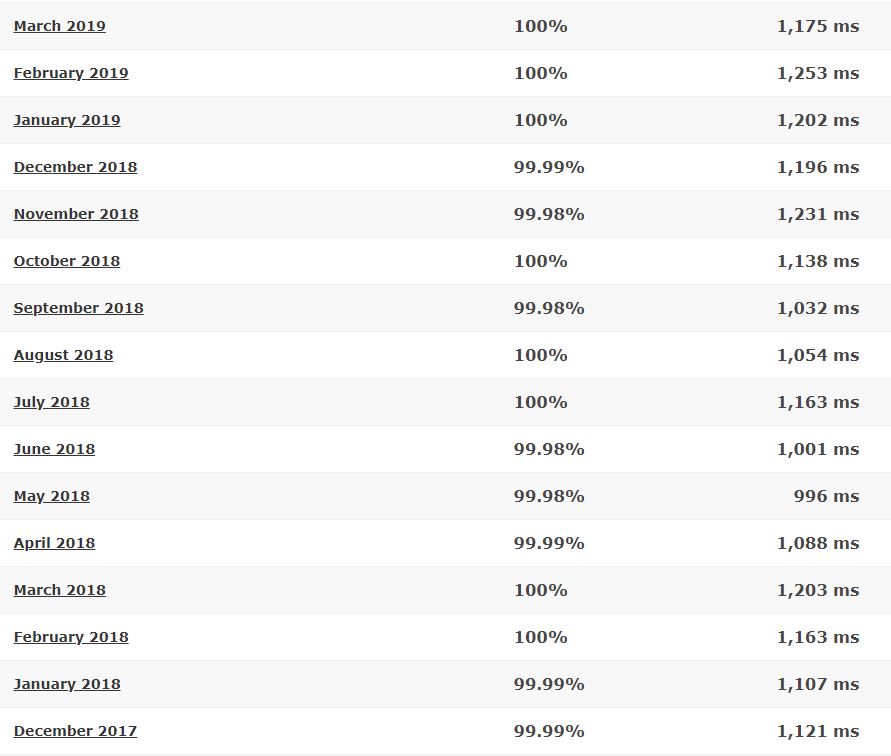 | | | |
|---|---|---|
| March 2019 | 100% | 1,175 ms |
| February 2019 | 100% | 1,253 ms |
| January 2019 | 100% | 1,202 ms |
| December 2018 | 99.99% | 1,196 ms |
| November 2018 | 99.98% | 1,231 ms |
| October 2018 | 100% | 1,138 ms |
| September 2018 | 99.98% | 1,032 ms |
| August 2018 | 100% | 1,054 ms |
| July 2018 | 100% | 1,163 ms |
| June 2018 | 99.98% | 1,001 ms |
| May 2018 | 99.98% | 996 ms |
| April 2018 | 99.99% | 1,088 ms |
| March 2018 | 100% | 1,203 ms |
| February 2018 | 100% | 1,163 ms |
| January 2018 | 99.99% | 1,107 ms |
| December 2017 | 99.99% | 1,121 ms |